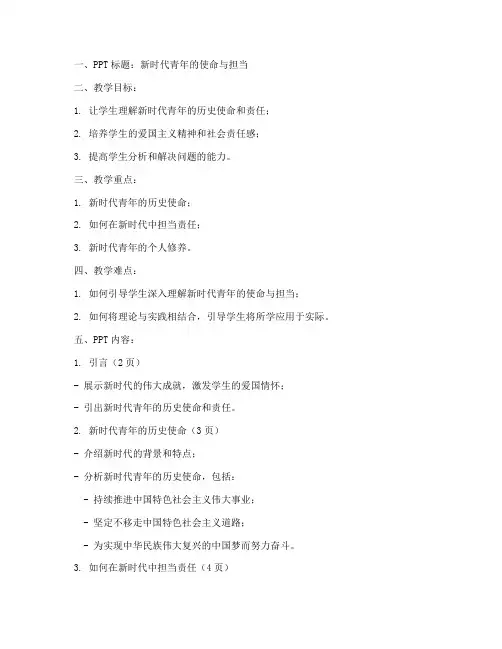 一、PPT 标题：新时代青年的使命与担当

二、教学目标：

1. 让学生理解新时代青年的历史使命和责任；

2. 培养学生的爱国主义精神和社会责任感；

3. 提高学生分析和解决问题的能力。

三、教学重点：

1. 新时代青年的历史使命；

2. 如何在新时代中担当责任；

3. 新时代青年的个人修养。

四、教学难点：

1. 如何引导学生深入理解新时代青年的使命与担当；

2. 如何将理论与实践相结合，引导学生将所学应用于实际。

五、PPT 内容：

1. 引言（2 页）

- 展示新时代的伟大成就，激发学生的爱国情怀；

- 引出新时代青年的历史使命和责任。

2. 新时代青年的历史使命（3 页）

- 介绍新时代的背景和特点；

- 分析新时代青年的历史使命，包括：

- 持续推进中国特色社会主义伟大事业；

- 坚定不移走中国特色社会主义道路；

- 为实现中华民族伟大复兴的中国梦而努力奋斗。

3. 如何在新时代中担当责任（4 页）